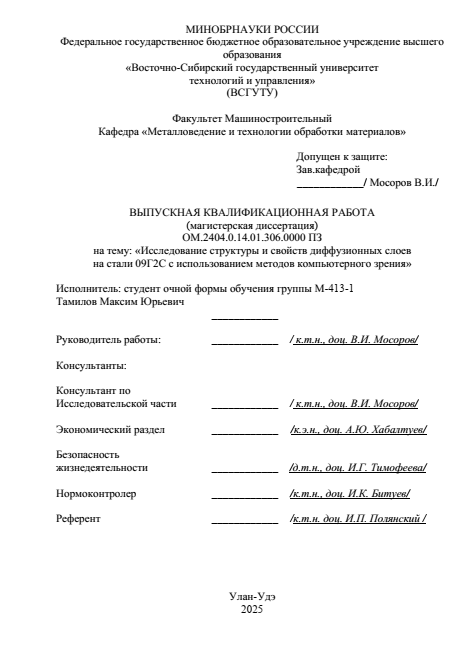 МИНОБРНАУКИ РОССИИ
Федеральное государственное бюджетное образовательное учреждение высшего образования
«Восточно-Сибирский государственный университет технологий и управления»
(ВСГУТУ)

Факультет Машиностроительный
Кафедра «Металловедение и технологии обработки материалов»

Допущен к защите:
Зав.кафедрой
____________/ Мосоров В.И./

ВЫПУСКНАЯ КВАЛИФИКАЦИОННАЯ РАБОТА
(магистерская диссертация)
ОМ.2404.0.14.01.306.0000 ПЗ
на тему: «Исследование структуры и свойств диффузионных слоев на стали 09Г2С с использованием методов компьютерного зрения»

Исполнитель: студент очной формы обучения группы М-413-1
Тамилов Максим Юрьевич
____________

Руководитель работы: ____________ / к.т.н., доц. В.И. Мосоров/

Консультанты:

Консультант по Исследовательской части ____________ / к.т.н., доц. В.И. Мосоров/

Экономический раздел ____________ /к.э.н., доц. А.Ю. Хабалтуев/

Безопасность жизнедеятельности ____________ /д.т.н., доц. И.Г. Тимофеева/

Нормоконтролер ____________ /к.т.н., доц. И.К. Битуев/

Референт ____________ /к.т.н. доц. И.П. Полянский /

Улан-Удэ
2025